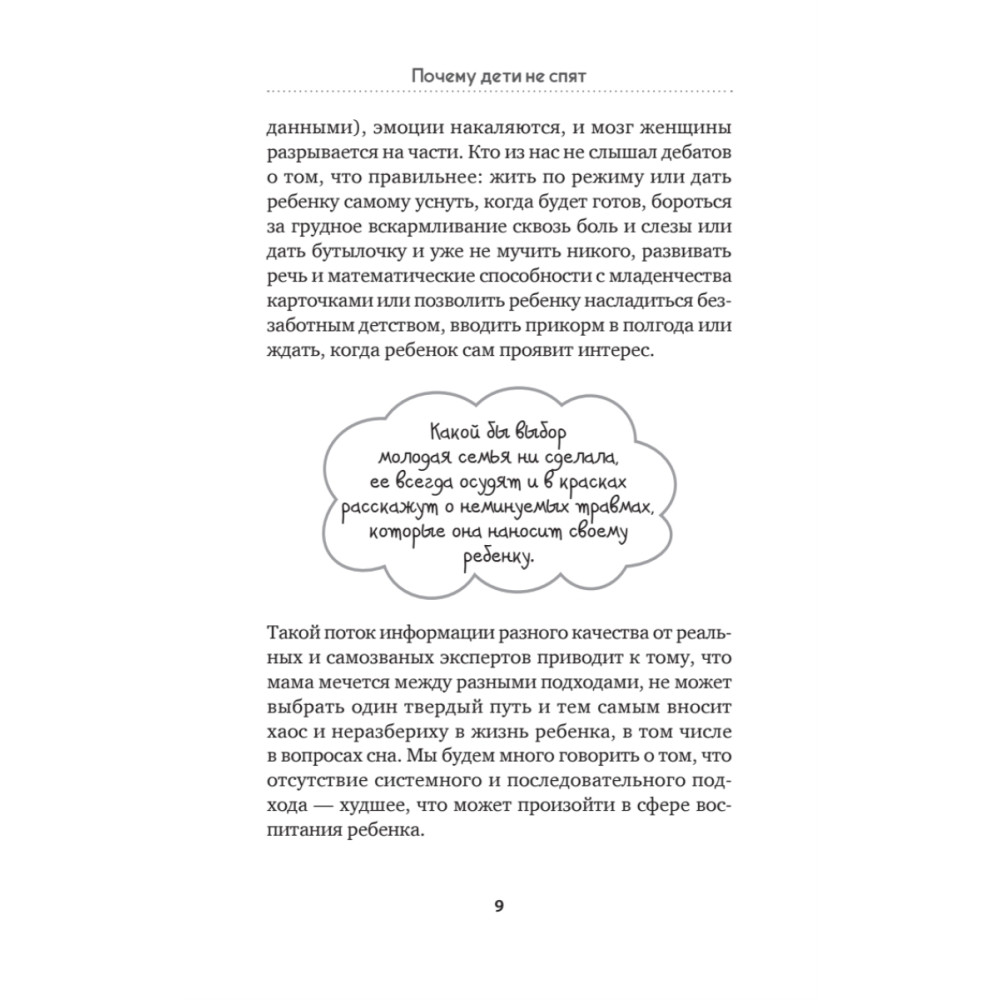 Почему дети не спят

данными), эмоции накаляются, и мозг женщины разрывается на части. Кто из нас не слышал дебатов о том, что правильнее: жить по режиму или дать ребенку самому уснуть, когда будет готов, бороться за грудное вскармливание сквозь боль и слезы или дать бутылочку и уже не мучить никого, развивать речь и математические способности с младенчества карточками или позволить ребенку насладиться беззаботным детством, вводить прикорм в полгода или ждать, когда ребенок сам проявит интерес.

Какой бы выбор молодая семья ни сделала, ее всегда осудят и в красках расскажут о неминуемых травмах, которые она наносит своему ребенку.

Такой поток информации разного качества от реальных и самозваных экспертов приводит к тому, что мама мечется между разными подходами, не может выбрать один твердый путь и тем самым вносит хаос и неразбериху в жизнь ребенка, в том числе в вопросах сна. Мы будем много говорить о том, что отсутствие системного и последовательного подхода — худшее, что может произойти в сфере воспитания ребенка.

9